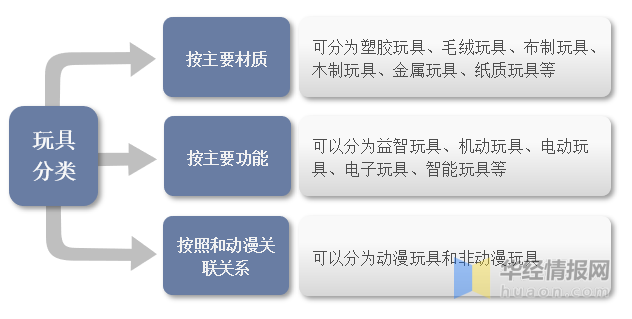 玩具分类

按主要材质

可分为塑胶玩具、毛绒玩具、布制玩具、木制玩具、金属玩具、纸质玩具等

按主要功能

可以分为益智玩具、机动玩具、电动玩具、电子玩具、智能玩具等

按照和动漫关联关系

可以分为动漫玩具和非动漫玩具

华经情报网
huaon.com